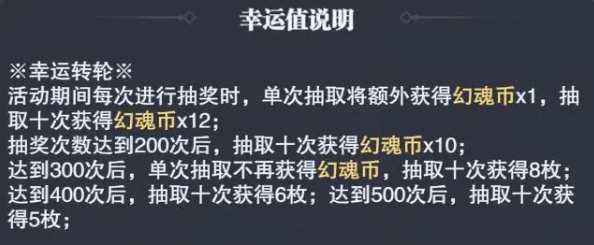 幸运值说明

※幸运转轮※
活动期间每次进行抽奖时，单次抽取将额外获得幻魂币x1，抽取十次获得幻魂币x12；
抽奖次数达到200次后，抽取十次获得幻魂币x10；
达到300次后，单次抽取不再获得幻魂币，抽取十次获得8枚；
达到400次后，抽取十次获得6枚；达到500次后，抽取十次获得5枚；